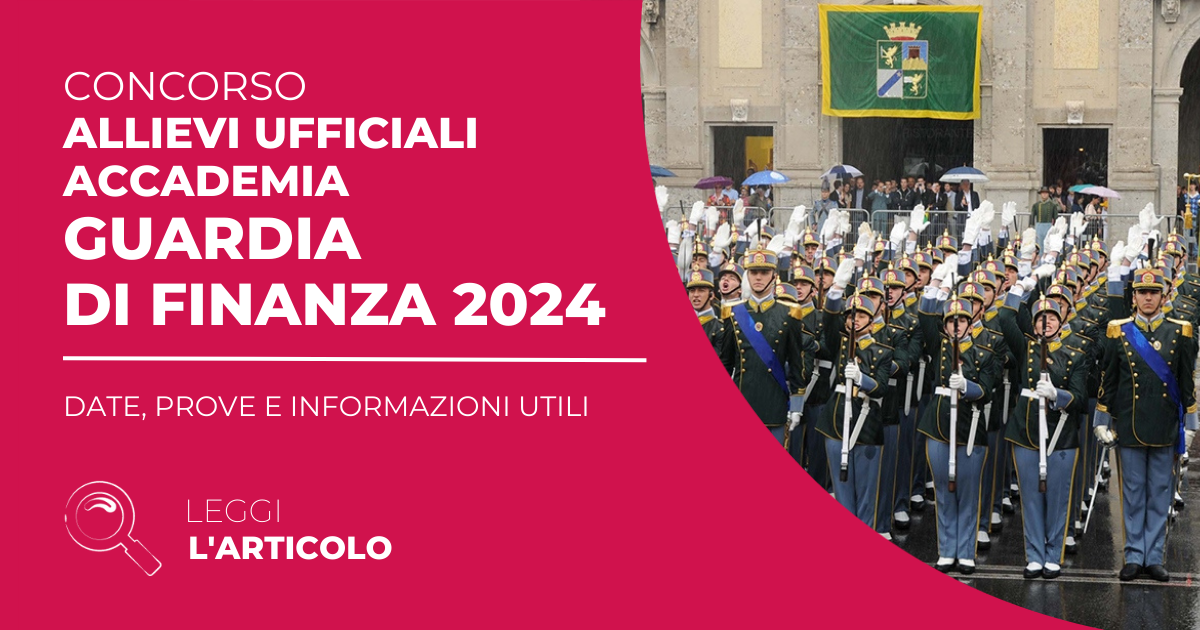 CONCORSO
ALLIEVI UFFICIALI
ACCADEMIA
GUARDIA
DI FINANZA 2024

DATE, PROVE E INFORMAZIONI UTILI

LEGGI
L'ARTICOLO